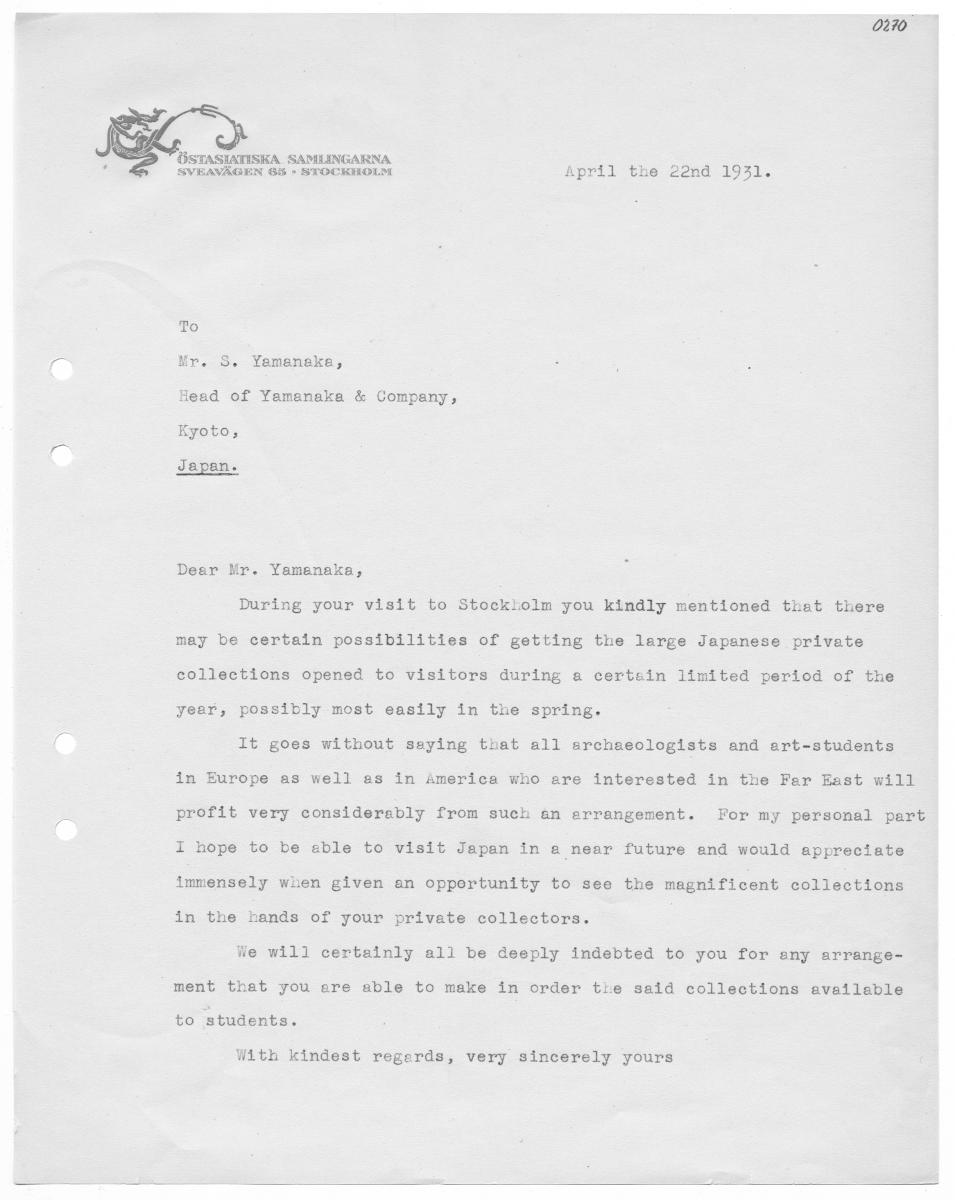 0270

ÖSTASIATISKA SAMLINGARNA
SVEAVÄGEN 65 · STOCKHOLM

April the 22nd 1931.

To
Mr. S. Yamanaka,
Head of Yamanaka & Company,
Kyoto,
Japan.

Dear Mr. Yamanaka,

During your visit to Stockholm you kindly mentioned that there may be certain possibilities of getting the large Japanese private collections opened to visitors during a certain limited period of the year, possibly most easily in the spring.

It goes without saying that all archaeologists and art-students in Europe as well as in America who are interested in the Far East will profit very considerably from such an arrangement. For my personal part I hope to be able to visit Japan in a near future and would appreciate immensely when given an opportunity to see the magnificent collections in the hands of your private collectors.

We will certainly all be deeply indebted to you for any arrangement that you are able to make in order the said collections available to students.

With kindest regards, very sincerely yours